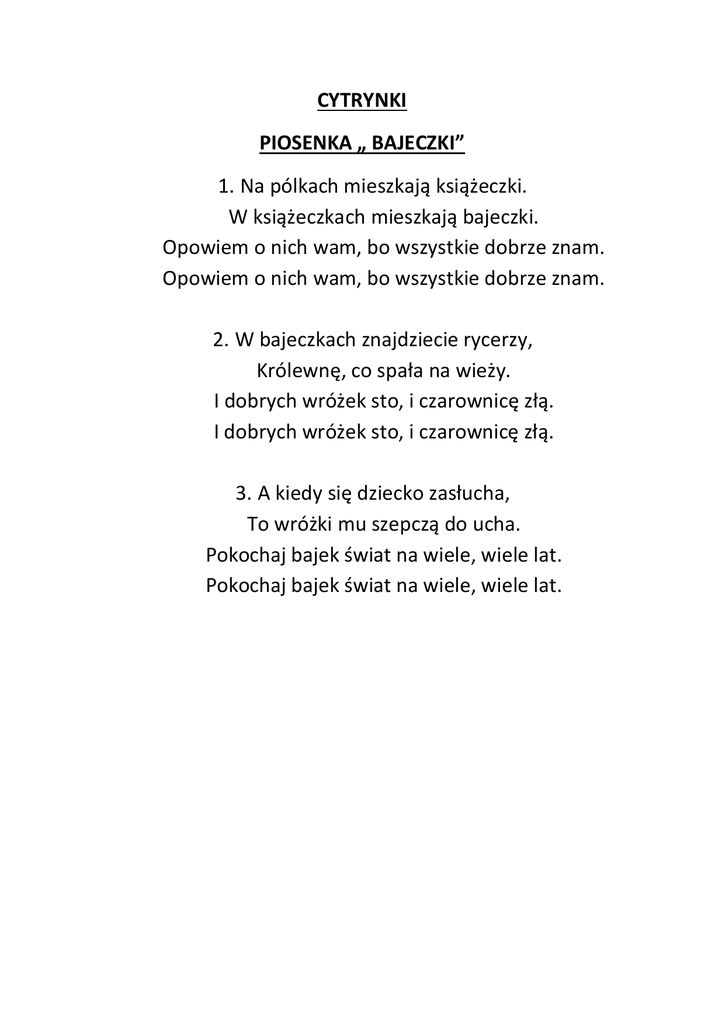 CYTRYNKI

PIOSENKA „ BAJECZKI”

1. Na pólkach mieszkają książeczki.
W książeczkach mieszkają bajeczki.
Opowiem o nich wam, bo wszystkie dobrze znam.
Opowiem o nich wam, bo wszystkie dobrze znam.

2. W bajeczkach znajdziecie rycerzy,
Królewnę, co spała na wieży.
I dobrych wróżek sto, i czarownicę złą.
I dobrych wróżek sto, i czarownicę złą.

3. A kiedy się dziecko zasłucha,
To wróżki mu szepczą do ucha.
Pokochaj bajek świat na wiele, wiele lat.
Pokochaj bajek świat na wiele, wiele lat.